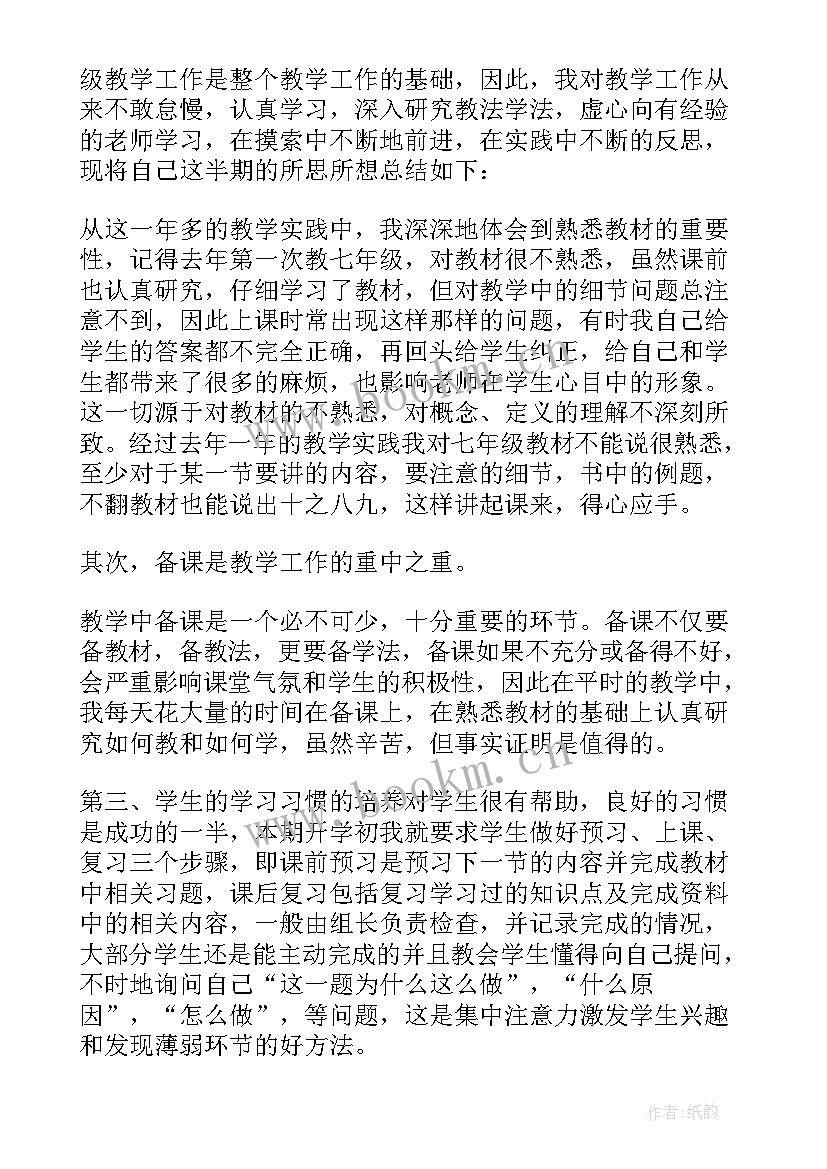 级教学工作是整个教学工作的基础，因此，我对教学工作从来不敢怠慢，认真学习，深入研究教法学法，虚心向有经验的老师学习，在摸索中不断地前进，在实践中不断的反思，现将自己这半期的所思所想总结如下：

从这一年多的教学实践中，我深深地体会到熟悉教材的重要性，记得去年第一次教七年级，对教材很不熟悉，虽然课前也认真研究，仔细学习了教材，但对教学中的细节问题总注意不到，因此上课时常出现这样那样的问题，有时我自己给学生的答案都不完全正确，再回头给学生纠正，给自己和学生都带来了很多的麻烦，也影响老师在学生心目中的形象。这一切源于对教材的不熟悉，对概念、定义的理解不深刻所致。经过去年一年的教学实践我对七年级教材不能说很熟悉，至少对于某一节要讲的内容，要注意的细节，书中的例题，不翻教材也能说出十之八九，这样讲起课来，得心应手。

其次，备课是教学工作的重中之重。

教学中备课是一个必不可少，十分重要的环节。备课不仅要备教材，备教法，更要备学法，备课如果不充分或备得不好，会严重影响课堂气氛和学生的积极性，因此在平时的教学中，我每天花大量的时间在备课上，在熟悉教材的基础上认真研究如何教和如何学，虽然辛苦，但事实证明是值得的。

第三、学生的学习习惯的培养对学生很有帮助，良好的习惯是成功的一半，本期开学初我就要求学生做好预习、上课、复习三个步骤，即课前预习是预习下一节的内容并完成教材中相关习题，课后复习包括复习学习过的知识点及完成资料中的相关内容，一般由组长负责检查，并记录完成的情况，大部分学生还是能主动完成的并且教会学生懂得向自己提问，不时地询问自己“这一题为什么这么做”，“什么原因”，“怎么做”，等问题，这是集中注意力激发学生兴趣和发现薄弱环节的好方法。

www.bookm.cn

www.bookm.cn

作者:纸韵